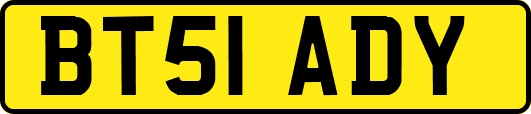 BT51 ADY